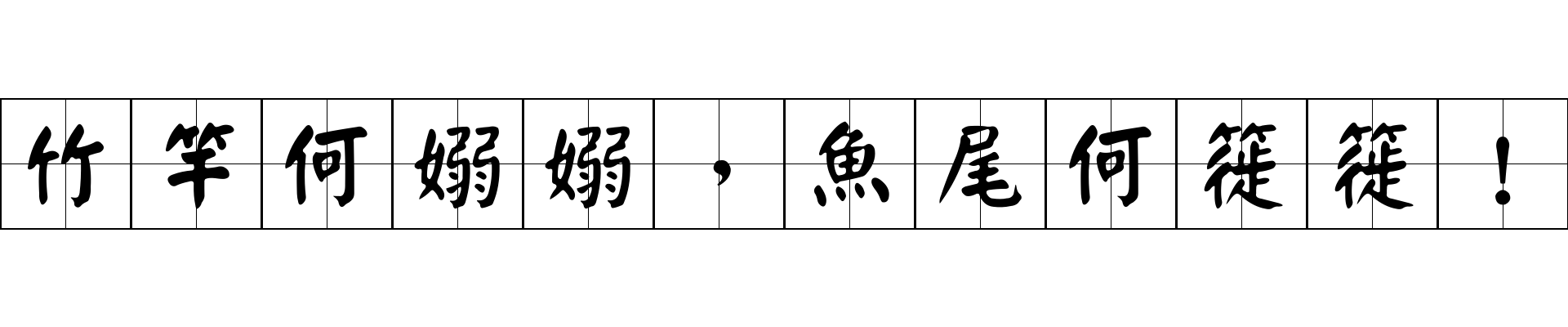 竹竿何嫋嫋，魚尾何簁簁！